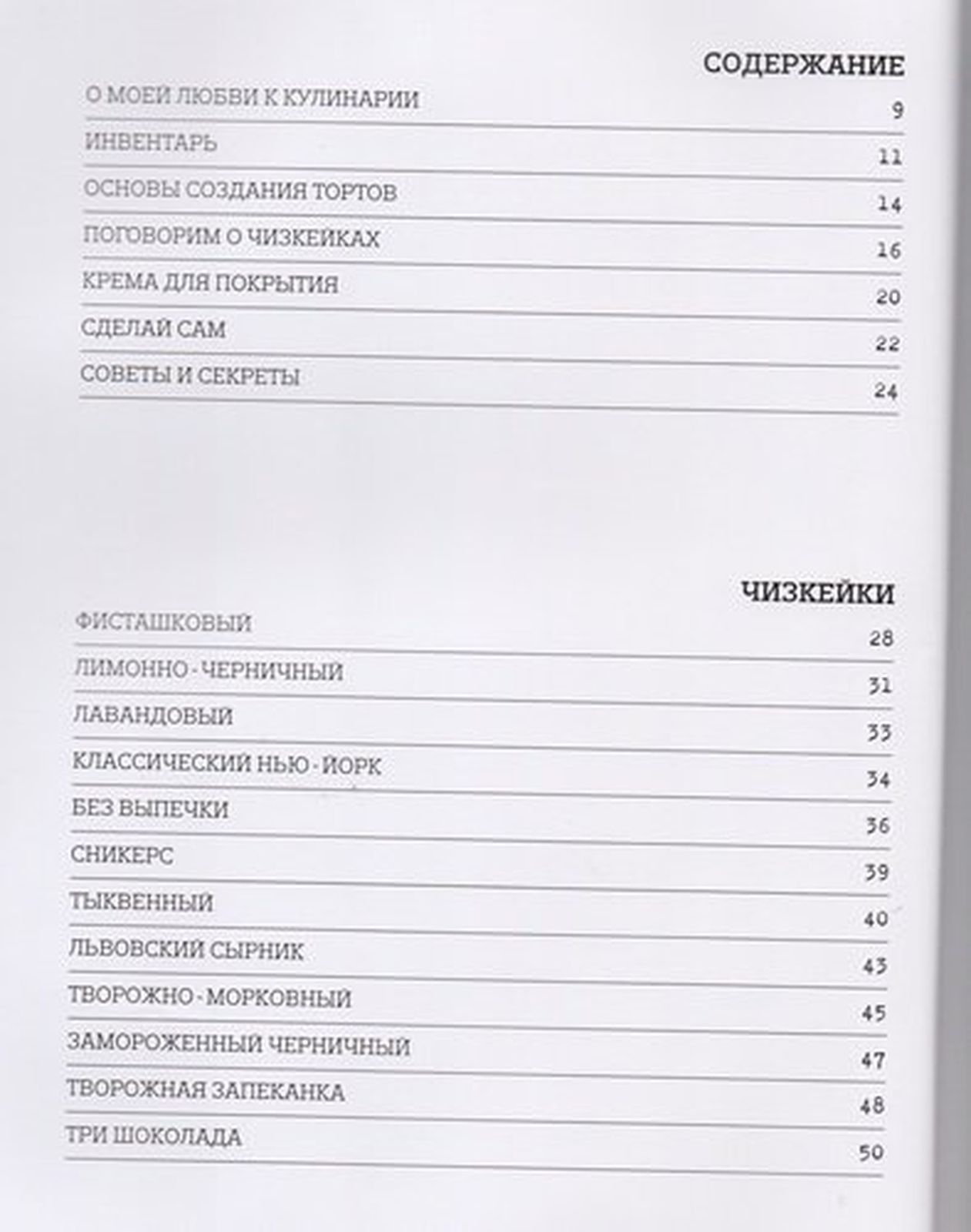 СОДЕРЖАНИЕ

О МОЕЙ ЛЮБВИ К КУЛИНАРИИ 9

ИНВЕНТАРЬ 11

ОСНОВЫ СОЗДАНИЯ ТОРТОВ 14

ПОГОВОРИМ О ЧИЗКЕЙКАХ 16

КРЕМА ДЛЯ ПОКРЫТИЯ 20

СДЕЛАЙ САМ 22

СОВЕТЫ И СЕКРЕТЫ 24

ЧИЗКЕЙКИ

ФИСТАШКОВЫЙ 28

ЛИМОННО - ЧЕРНИЧНЫЙ 31

ЛАВАНДОВЫЙ 33

КЛАССИЧЕСКИЙ НЬЮ - ЙОРК 34

БЕЗ ВЫПЕЧКИ 36

СНИКЕРС 39

ТЫКВЕННЫЙ 40

ЛЬВОВСКИЙ СЫРНИК 43

ТВОРОЖНО - МОРКОВНЫЙ 45

ЗАМОРОЖЕННЫЙ ЧЕРНИЧНЫЙ 47

ТВОРОЖНАЯ ЗАПЕКАНКА 48

ТРИ ШОКОЛАДА 50